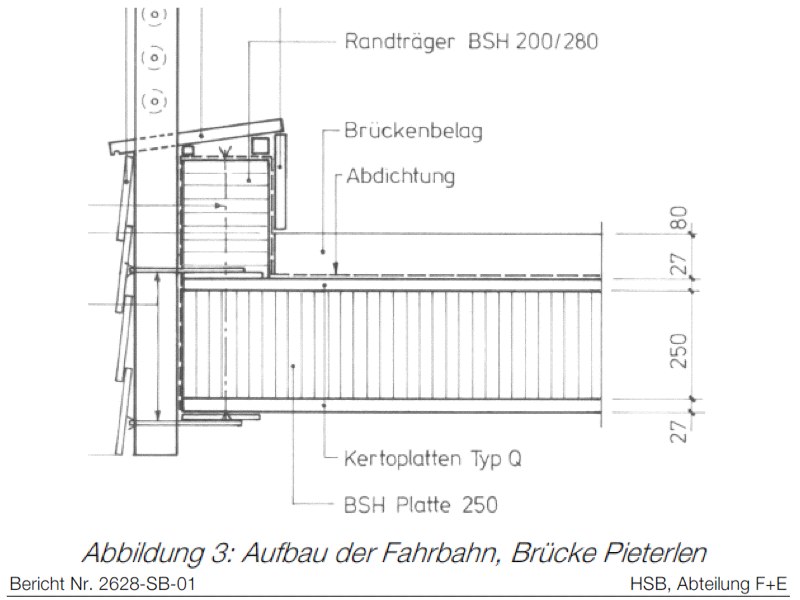 Randträger BSH 200/280

Brückenbelag

Abdichtung

80

27

250

27

Kertoplatten Typ Q

BSH Platte 250

Abbildung 3: Aufbau der Fahrbahn, Brücke Pieterlen

Bericht Nr. 2628-SB-01

HSB, Abteilung F+E